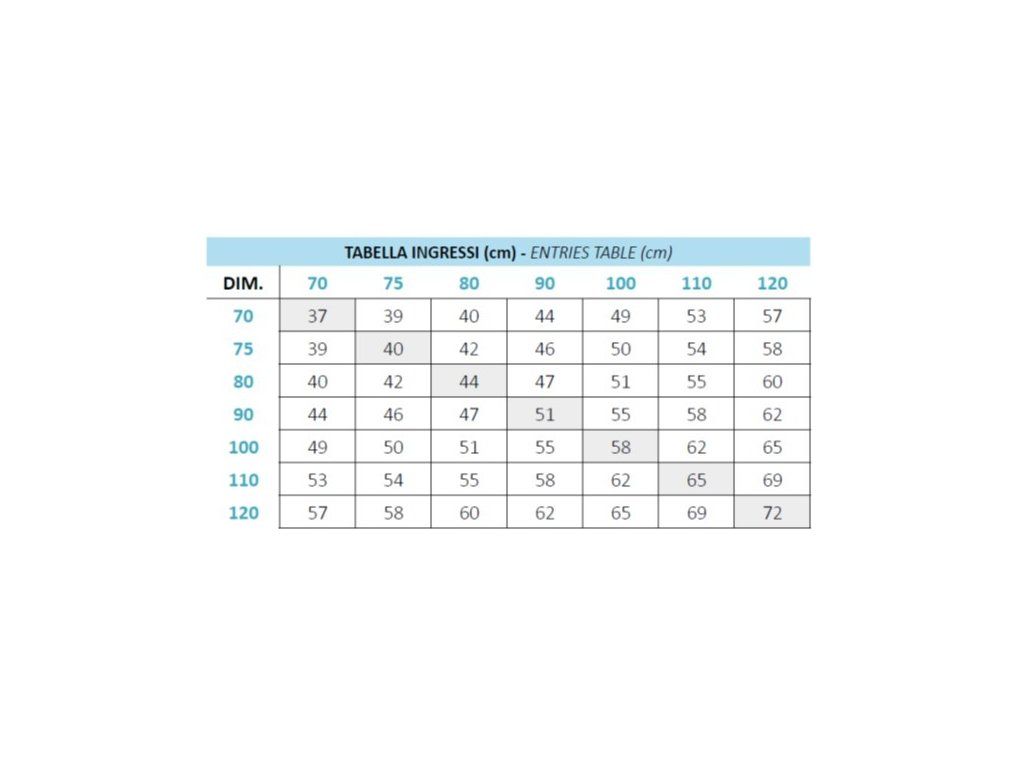 TABELLA INGRESSI (cm) - ENTRIES TABLE (cm)

| DIM. | 70 | 75 | 80 | 90 | 100 | 110 | 120 |
|---|---|---|---|---|---|---|---|
| 70 | 37 | 39 | 40 | 44 | 49 | 53 | 57 |
| 75 | 39 | 40 | 42 | 46 | 50 | 54 | 58 |
| 80 | 40 | 42 | 44 | 47 | 51 | 55 | 60 |
| 90 | 44 | 46 | 47 | 51 | 55 | 58 | 62 |
| 100 | 49 | 50 | 51 | 55 | 58 | 62 | 65 |
| 110 | 53 | 54 | 55 | 58 | 62 | 65 | 69 |
| 120 | 57 | 58 | 60 | 62 | 65 | 69 | 72 |